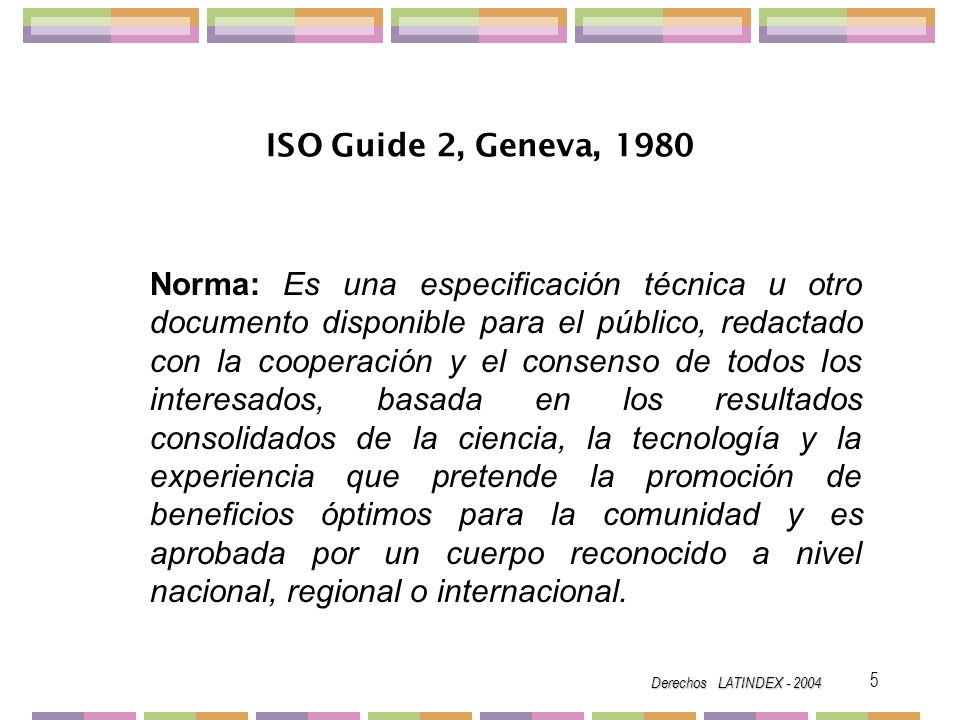 ISO Guide 2, Geneva, 1980

Norma: Es una especificación técnica u otro documento disponible para el público, redactado con la cooperación y el consenso de todos los interesados, basada en los resultados consolidados de la ciencia, la tecnología y la experiencia que pretende la promoción de beneficios óptimos para la comunidad y es aprobada por un cuerpo reconocido a nivel nacional, regional o internacional.

Derechos LATINDEX - 2004

5